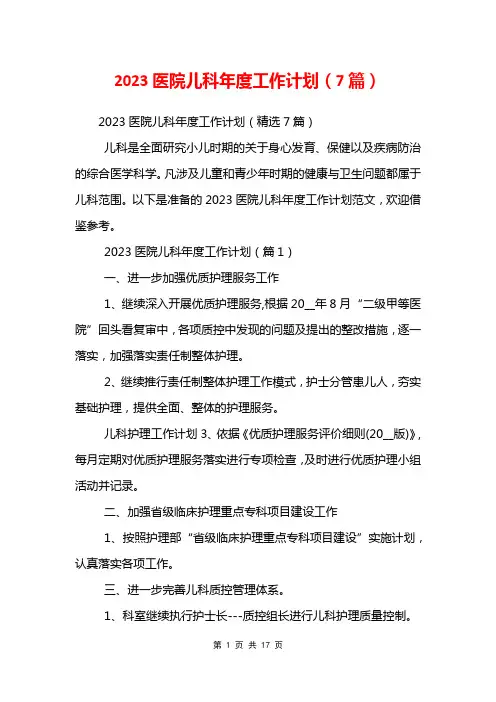 2023 医院儿科年度工作计划（7 篇）

2023 医院儿科年度工作计划（精选 7 篇）

儿科是全面研究小儿时期的关于身心发育、保健以及疾病防治的综合医学科学。凡涉及儿童和青少年时期的健康与卫生问题都属于儿科范围。以下是准备的 2023 医院儿科年度工作计划范文，欢迎借鉴参考。

2023 医院儿科年度工作计划（篇 1）

一、进一步加强优质护理服务工作

1、继续深入开展优质护理服务，根据 20__年 8 月“二级甲等医院”回头看复审中，各项质控中发现的问题及提出的整改措施，逐一落实，加强落实责任制整体护理。

2、继续推行责任制整体护理工作模式，护士分管患儿人，夯实基础护理，提供全面、整体的护理服务。

儿科护理工作计划 3、依据《优质护理服务评价细则(20__版)》，每月定期对优质护理服务落实进行专项检查，及时进行优质护理小组活动并记录。

二、加强省级临床护理重点专科项目建设工作

1、按照护理部“省级临床护理重点专科项目建设”实施计划，认真落实各项工作。

三、进一步完善儿科质控管理体系。

1、科室继续执行护士长---质控组长进行儿科护理质量控制。

第 1 页 共 17 页